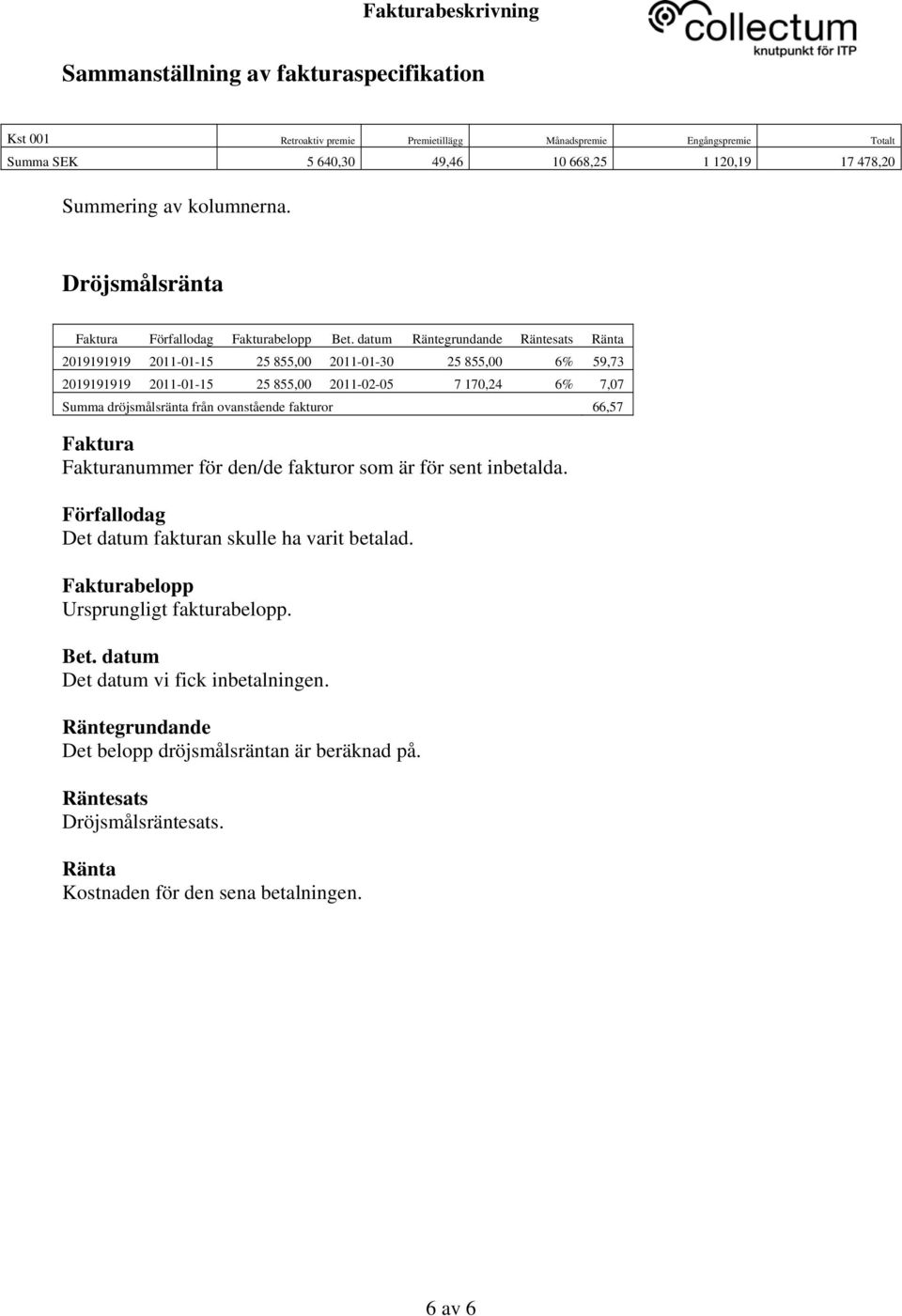 Fakturabeskrivning

collectum
knutpunkt för ITP

Sammanställning av fakturaspecifikation

| Kst 001 | Retroaktiv premie | Premietillägg | Månadspremie | Engångspremie | Totalt |
|---|---|---|---|---|---|
| Summa SEK | 5 640,30 | 49,46 | 10 668,25 | 1 120,19 | 17 478,20 |

Summering av kolumnerna.

Dröjsmålsränta

| Faktura | Förfallodag | Fakturabelopp | Bet. datum | Räntegrundande | Räntesats | Ränta |
|---|---|---|---|---|---|---|
| 2019191919 | 2011-01-15 | 25 855,00 | 2011-01-30 | 25 855,00 | 6% | 59,73 |
| 2019191919 | 2011-01-15 | 25 855,00 | 2011-02-05 | 7 170,24 | 6% | 7,07 |
| Summa dröjsmålsränta från ovanstående fakturor | | | | | | 66,57 |

Faktura
Fakturanummer för den/de fakturor som är för sent inbetalda.

Förfallodag
Det datum fakturan skulle ha varit betalad.

Fakturabelopp
Ursprungligt fakturabelopp.

Bet. datum
Det datum vi fick inbetalningen.

Räntegrundande
Det belopp dröjsmålsräntan är beräknad på.

Räntesats
Dröjsmålsräntesats.

Ränta
Kostnaden för den sena betalningen.

6 av 6